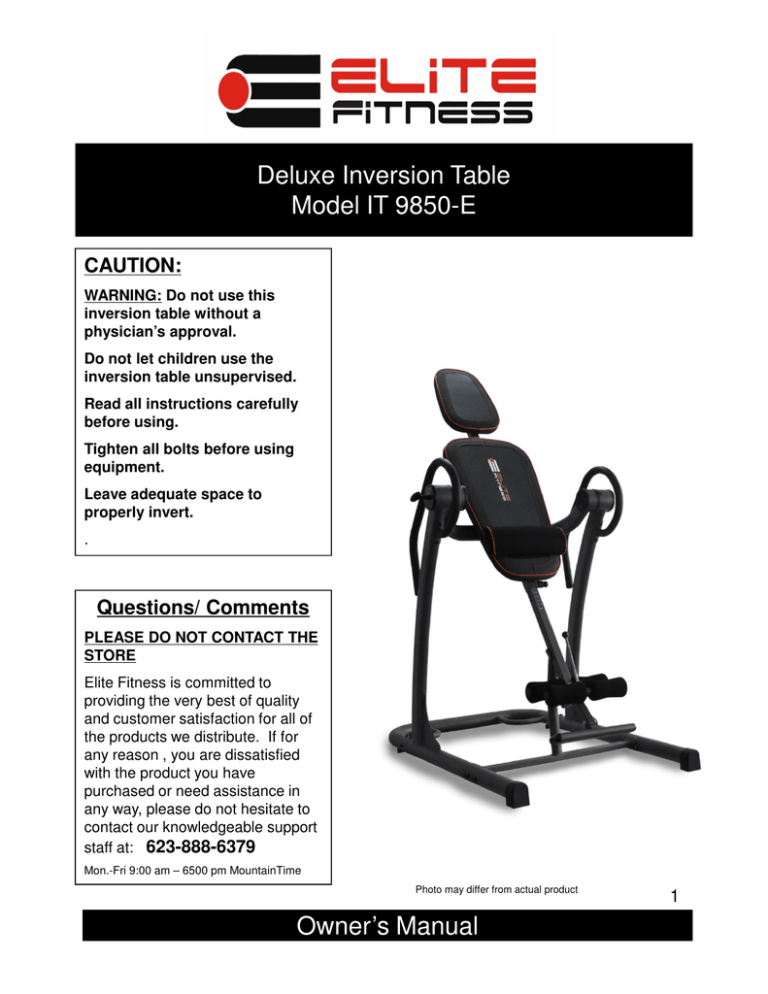 ELITE
FITNESS

Deluxe Inversion Table
Model IT 9850-E

CAUTION:

WARNING: Do not use this inversion table without a physician's approval.

Do not let children use the inversion table unsupervised.

Read all instructions carefully before using.

Tighten all bolts before using equipment.

Leave adequate space to properly invert.

.

Questions/ Comments

PLEASE DO NOT CONTACT THE STORE

Elite Fitness is committed to providing the very best of quality and customer satisfaction for all of the products we distribute. If for any reason , you are dissatisfied with the product you have purchased or need assistance in any way, please do not hesitate to contact our knowledgeable support staff at: 623-888-6379

Mon.-Fri 9:00 am – 6500 pm MountainTime

Photo may differ from actual product

1

Owner's Manual